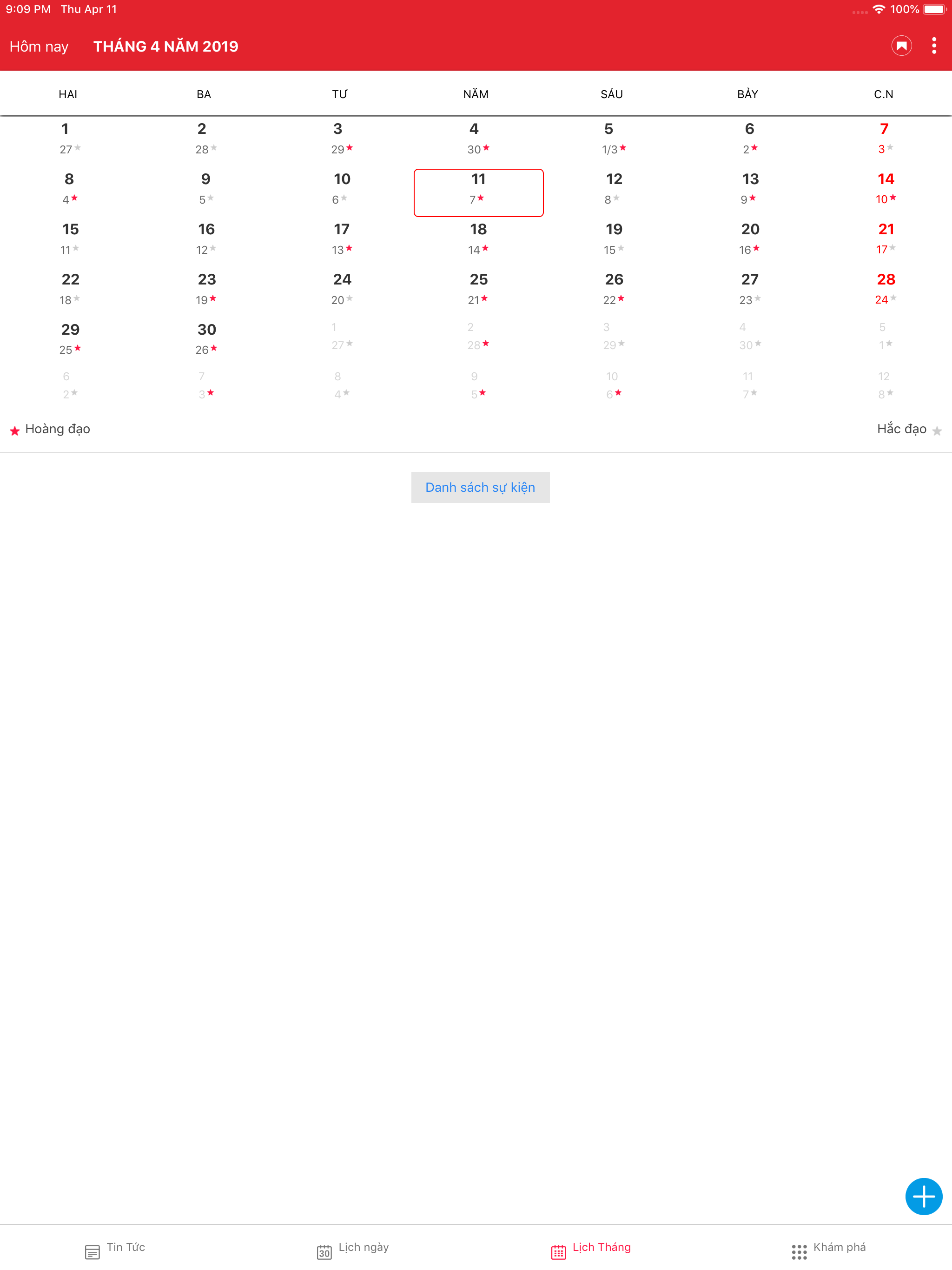 9:09 PM Thu Apr 11
100%

Hôm nay THÁNG 4 NĂM 2019

| HAI | BA | TƯ | NĂM | SÁU | BẢY | C.N |
|---|---|---|---|---|---|---|
| 1 27 | 2 28 | 3 29 | 4 30 | 5 1/3 | 6 2 | 7 3 |
| 8 4 | 9 5 | 10 6 | 11 7 | 12 8 | 13 9 | 14 10 |
| 15 11 | 16 12 | 17 13 | 18 14 | 19 15 | 20 16 | 21 17 |
| 22 18 | 23 19 | 24 20 | 25 21 | 26 22 | 27 23 | 28 24 |
| 29 25 | 30 26 | 1 27 | 2 28 | 3 29 | 4 30 | 5 1 |
| 6 2 | 7 3 | 8 4 | 9 5 | 10 6 | 11 7 | 12 8 |

Hoàng đạo
Hắc đạo

Danh sách sự kiện

Tin Tức
30 Lịch ngày
Lịch Tháng
Khám phá